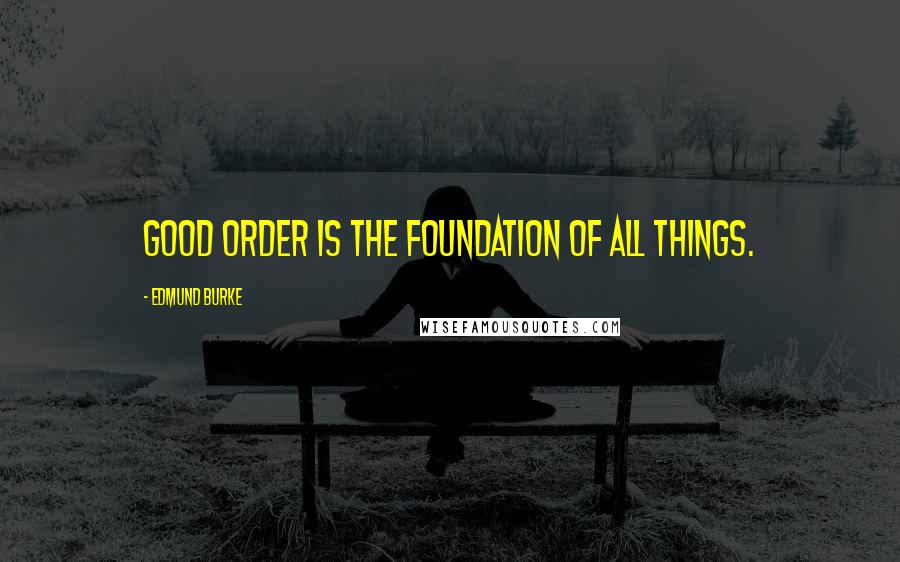 GOOD ORDER IS THE FOUNDATION OF ALL THINGS.

- EDMUND BURKE

WISEFAMOUSQUOTES.COM